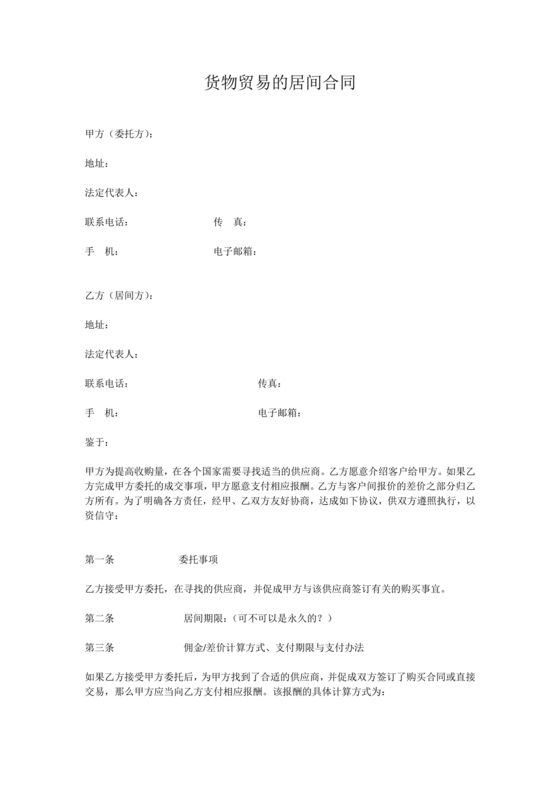 货物贸易的居间合同

甲方（委托方）：

地址：

法定代表人：

联系电话：　　　　　　　传　真：

手　机：　　　　　　　　电子邮箱：

乙方（居间方）：

地址：

法定代表人：

联系电话：　　　　　　　　　　　传真：

手　机：　　　　　　　　　　　　电子邮箱：

鉴于：

甲方为提高收购量，在各个国家需要寻找适当的供应商。乙方愿意介绍客户给甲方。如果乙方完成甲方委托的成交事项，甲方愿意支付相应报酬。乙方与客户间报价的差价之部分归乙方所有。为了明确各方责任，经甲、乙双方友好协商，达成如下协议，供双方遵照执行，以资信守：

第一条　　　　委托事项

乙方接受甲方委托，在寻找的供应商，并促成甲方与该供应商签订有关的购买事宜。

第二条　　　　居间期限：（可不可以是永久的？）

第三条　　　　佣金/差价计算方式、支付期限与支付办法

如果乙方接受甲方委托后，为甲方找到了合适的供应商，并促成双方签订了购买合同或直接交易，那么甲方应当向乙方支付相应报酬。该报酬的具体计算方式为：